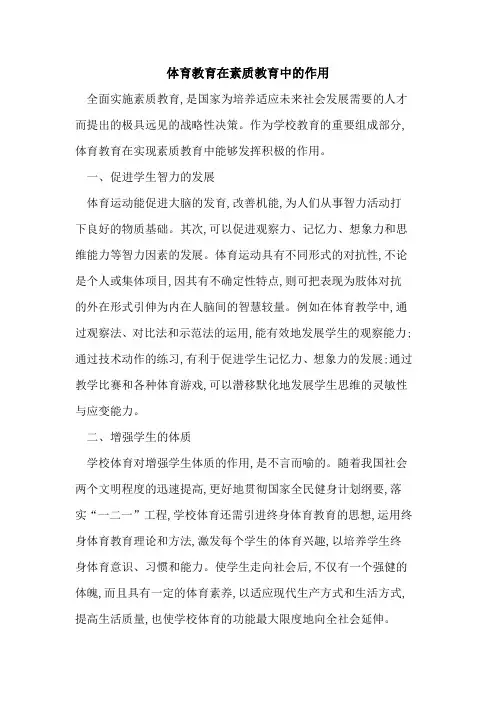 体育教育在素质教育中的作用

全面实施素质教育，是国家为培养适应未来社会发展需要的人才而提出的极具远见的战略性决策。作为学校教育的重要组成部分，体育教育在实现素质教育中能够发挥积极的作用。

一、促进学生智力的发展

体育运动能促进大脑的发育，改善机能，为人们从事智力活动打下良好的物质基础。其次，可以促进观察力、记忆力、想象力和思维能力等智力因素的发展。体育运动具有不同形式的对抗性，不论是个人或集体项目，因其有不确定性特点，则可把表现为肢体对抗的外在形式引伸为内在人脑间的智慧较量。例如在体育教学中，通过观察法、对比法和示范法的运用，能有效地发展学生的观察能力；通过技术动作的练习，有利于促进学生记忆力、想象力的发展；通过教学比赛和各种体育游戏，可以潜移默化地发展学生思维的灵敏性与应变能力。

二、增强学生的体质

学校体育对增强学生体质的作用，是不言而喻的。随着我国社会两个文明程度的迅速提高，更好地贯彻国家全民健身计划纲要，落实“一二一”工程，学校体育还需引进终身体育教育的思想，运用终身体育教育理论和方法，激发每个学生的体育兴趣，以培养学生终身体育意识、习惯和能力。使学生走向社会后，不仅有一个强健的体魄，而且具有一定的体育素养，以适应现代生产方式和生活方式，提高生活质量，也使学校体育的功能最大限度地向全社会延伸。